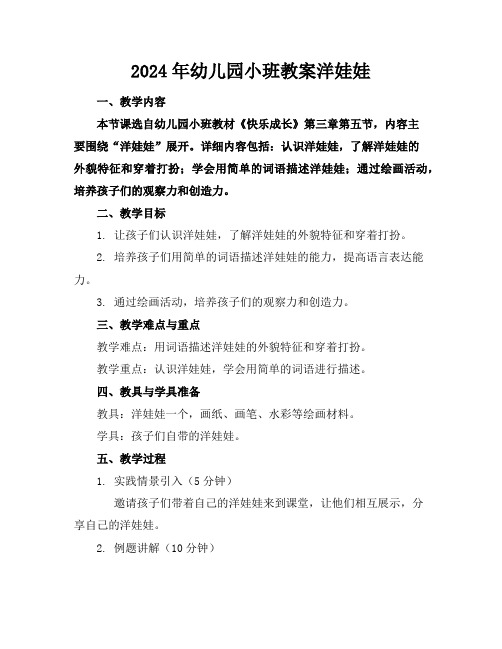 2024年幼儿园小班教案洋娃娃

一、教学内容

本节课选自幼儿园小班教材《快乐成长》第三章第五节，内容主要围绕“洋娃娃”展开。详细内容包括：认识洋娃娃，了解洋娃娃的外貌特征和穿着打扮；学会用简单的词语描述洋娃娃；通过绘画活动，培养孩子们的观察力和创造力。

二、教学目标

1. 让孩子们认识洋娃娃，了解洋娃娃的外貌特征和穿着打扮。

2. 培养孩子们用简单的词语描述洋娃娃的能力，提高语言表达能力。

3. 通过绘画活动，培养孩子们的观察力和创造力。

三、教学难点与重点

教学难点：用词语描述洋娃娃的外貌特征和穿着打扮。

教学重点：认识洋娃娃，学会用简单的词语进行描述。

四、教具与学具准备

教具：洋娃娃一个，画纸、画笔、水彩等绘画材料。

学具：孩子们自带的洋娃娃。

五、教学过程

1. 实践情景引入（5分钟）

邀请孩子们带着自己的洋娃娃来到课堂，让他们相互展示，分享自己的洋娃娃。

2. 例题讲解（10分钟）